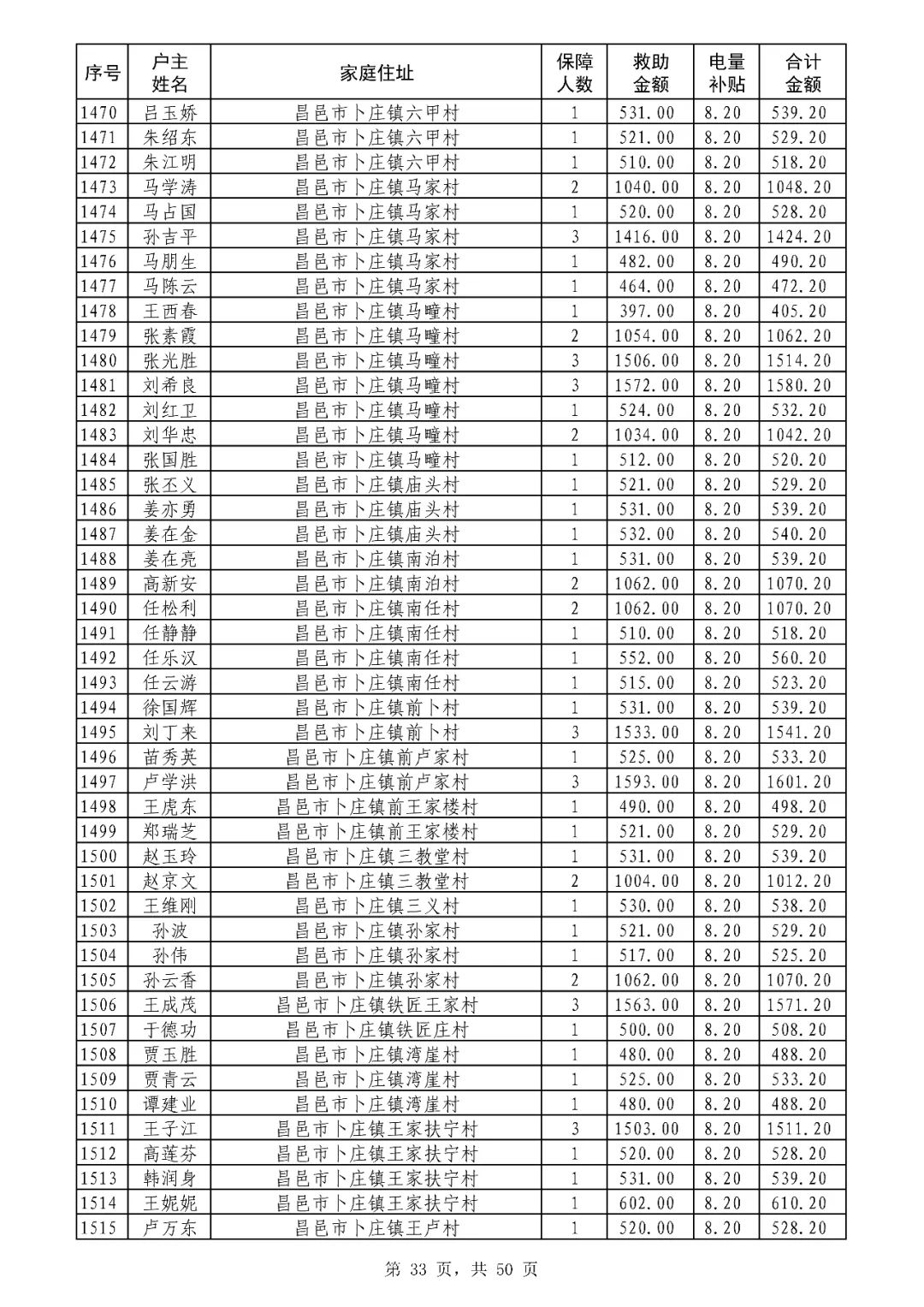 | 序号 | 户主姓名 | 家庭住址 | 保障人数 | 救助金额 | 电量补贴 | 合计金额 |
|---|---|---|---|---|---|---|
| 1470 | 吕玉娇 | 昌邑市卜庄镇六甲村 | 1 | 531.00 | 8.20 | 539.20 |
| 1471 | 朱绍东 | 昌邑市卜庄镇六甲村 | 1 | 521.00 | 8.20 | 529.20 |
| 1472 | 朱江明 | 昌邑市卜庄镇六甲村 | 1 | 510.00 | 8.20 | 518.20 |
| 1473 | 马学涛 | 昌邑市卜庄镇马家村 | 2 | 1040.00 | 8.20 | 1048.20 |
| 1474 | 马占国 | 昌邑市卜庄镇马家村 | 1 | 520.00 | 8.20 | 528.20 |
| 1475 | 孙吉平 | 昌邑市卜庄镇马家村 | 3 | 1416.00 | 8.20 | 1424.20 |
| 1476 | 马朋生 | 昌邑市卜庄镇马家村 | 1 | 482.00 | 8.20 | 490.20 |
| 1477 | 马陈云 | 昌邑市卜庄镇马家村 | 1 | 464.00 | 8.20 | 472.20 |
| 1478 | 王西春 | 昌邑市卜庄镇马疃村 | 1 | 397.00 | 8.20 | 405.20 |
| 1479 | 张素霞 | 昌邑市卜庄镇马疃村 | 2 | 1054.00 | 8.20 | 1062.20 |
| 1480 | 张光胜 | 昌邑市卜庄镇马疃村 | 3 | 1506.00 | 8.20 | 1514.20 |
| 1481 | 刘希良 | 昌邑市卜庄镇马疃村 | 3 | 1572.00 | 8.20 | 1580.20 |
| 1482 | 刘红卫 | 昌邑市卜庄镇马疃村 | 1 | 524.00 | 8.20 | 532.20 |
| 1483 | 刘华忠 | 昌邑市卜庄镇马疃村 | 2 | 1034.00 | 8.20 | 1042.20 |
| 1484 | 张国胜 | 昌邑市卜庄镇马疃村 | 1 | 512.00 | 8.20 | 520.20 |
| 1485 | 张丕义 | 昌邑市卜庄镇庙头村 | 1 | 521.00 | 8.20 | 529.20 |
| 1486 | 姜亦勇 | 昌邑市卜庄镇庙头村 | 1 | 531.00 | 8.20 | 539.20 |
| 1487 | 姜在金 | 昌邑市卜庄镇庙头村 | 1 | 532.00 | 8.20 | 540.20 |
| 1488 | 姜在亮 | 昌邑市卜庄镇南泊村 | 1 | 531.00 | 8.20 | 539.20 |
| 1489 | 高新安 | 昌邑市卜庄镇南泊村 | 2 | 1062.00 | 8.20 | 1070.20 |
| 1490 | 任松利 | 昌邑市卜庄镇南任村 | 2 | 1062.00 | 8.20 | 1070.20 |
| 1491 | 任静静 | 昌邑市卜庄镇南任村 | 1 | 510.00 | 8.20 | 518.20 |
| 1492 | 任乐汉 | 昌邑市卜庄镇南任村 | 1 | 552.00 | 8.20 | 560.20 |
| 1493 | 任云游 | 昌邑市卜庄镇南任村 | 1 | 515.00 | 8.20 | 523.20 |
| 1494 | 徐国辉 | 昌邑市卜庄镇前卜村 | 1 | 531.00 | 8.20 | 539.20 |
| 1495 | 刘丁来 | 昌邑市卜庄镇前卜村 | 3 | 1533.00 | 8.20 | 1541.20 |
| 1496 | 苗秀英 | 昌邑市卜庄镇前卢家村 | 1 | 525.00 | 8.20 | 533.20 |
| 1497 | 卢学洪 | 昌邑市卜庄镇前卢家村 | 3 | 1593.00 | 8.20 | 1601.20 |
| 1498 | 王虎东 | 昌邑市卜庄镇前王家楼村 | 1 | 490.00 | 8.20 | 498.20 |
| 1499 | 郑瑞芝 | 昌邑市卜庄镇前王家楼村 | 1 | 521.00 | 8.20 | 529.20 |
| 1500 | 赵玉玲 | 昌邑市卜庄镇三教堂村 | 1 | 531.00 | 8.20 | 539.20 |
| 1501 | 赵京文 | 昌邑市卜庄镇三教堂村 | 2 | 1004.00 | 8.20 | 1012.20 |
| 1502 | 王维刚 | 昌邑市卜庄镇三义村 | 1 | 530.00 | 8.20 | 538.20 |
| 1503 | 孙波 | 昌邑市卜庄镇孙家村 | 1 | 521.00 | 8.20 | 529.20 |
| 1504 | 孙伟 | 昌邑市卜庄镇孙家村 | 1 | 517.00 | 8.20 | 525.20 |
| 1505 | 孙云香 | 昌邑市卜庄镇孙家村 | 2 | 1062.00 | 8.20 | 1070.20 |
| 1506 | 王成茂 | 昌邑市卜庄镇铁匠王家村 | 3 | 1563.00 | 8.20 | 1571.20 |
| 1507 | 于德功 | 昌邑市卜庄镇铁匠庄村 | 1 | 500.00 | 8.20 | 508.20 |
| 1508 | 贾玉胜 | 昌邑市卜庄镇湾崖村 | 1 | 480.00 | 8.20 | 488.20 |
| 1509 | 贾青云 | 昌邑市卜庄镇湾崖村 | 1 | 525.00 | 8.20 | 533.20 |
| 1510 | 谭建业 | 昌邑市卜庄镇湾崖村 | 1 | 480.00 | 8.20 | 488.20 |
| 1511 | 王子江 | 昌邑市卜庄镇王家扶宁村 | 3 | 1503.00 | 8.20 | 1511.20 |
| 1512 | 高莲芬 | 昌邑市卜庄镇王家扶宁村 | 1 | 520.00 | 8.20 | 528.20 |
| 1513 | 韩润身 | 昌邑市卜庄镇王家扶宁村 | 1 | 531.00 | 8.20 | 539.20 |
| 1514 | 王妮妮 | 昌邑市卜庄镇王家扶宁村 | 1 | 602.00 | 8.20 | 610.20 |
| 1515 | 卢万东 | 昌邑市卜庄镇王卢村 | 1 | 520.00 | 8.20 | 528.20 |

第 33 页，共 50 页